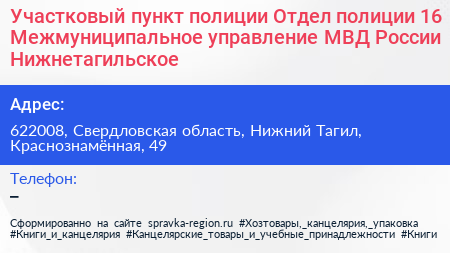 Участковый пункт полиции Отдел полиции 16 Межмуниципальное управление МВД России Нижнетагильское

Адрес:

622008, Свердловская область, Нижний Тагил, Краснознамённая, 49

Телефон:

–

Сформированно на сайте spravka-region.ru #Хозтовары,_канцелярия,_упаковка #Книги_и_канцелярия #Канцелярские_товары_и_учебные_принадлежности #Книги